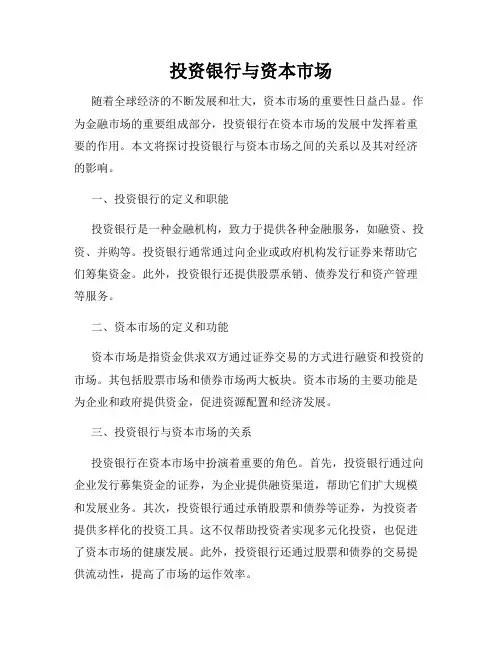 投资银行与资本市场

随着全球经济的不断发展和壮大，资本市场的重要性日益凸显。作为金融市场的重要组成部分，投资银行在资本市场的发展中发挥着重要的作用。本文将探讨投资银行与资本市场之间的关系以及其对经济的影响。

一、投资银行的定义和职能

投资银行是一种金融机构，致力于提供各种金融服务，如融资、投资、并购等。投资银行通常通过向企业或政府机构发行证券来帮助它们筹集资金。此外，投资银行还提供股票承销、债券发行和资产管理等服务。

二、资本市场的定义和功能

资本市场是指资金供求双方通过证券交易的方式进行融资和投资的市场。其包括股票市场和债券市场两大板块。资本市场的主要功能是为企业和政府提供资金，促进资源配置和经济发展。

三、投资银行与资本市场的关系

投资银行在资本市场中扮演着重要的角色。首先，投资银行通过向企业发行募集资金的证券，为企业提供融资渠道，帮助它们扩大规模和发展业务。其次，投资银行通过承销股票和债券等证券，为投资者提供多样化的投资工具。这不仅帮助投资者实现多元化投资，也促进了资本市场的健康发展。此外，投资银行还通过股票和债券的交易提供流动性，提高了市场的运作效率。